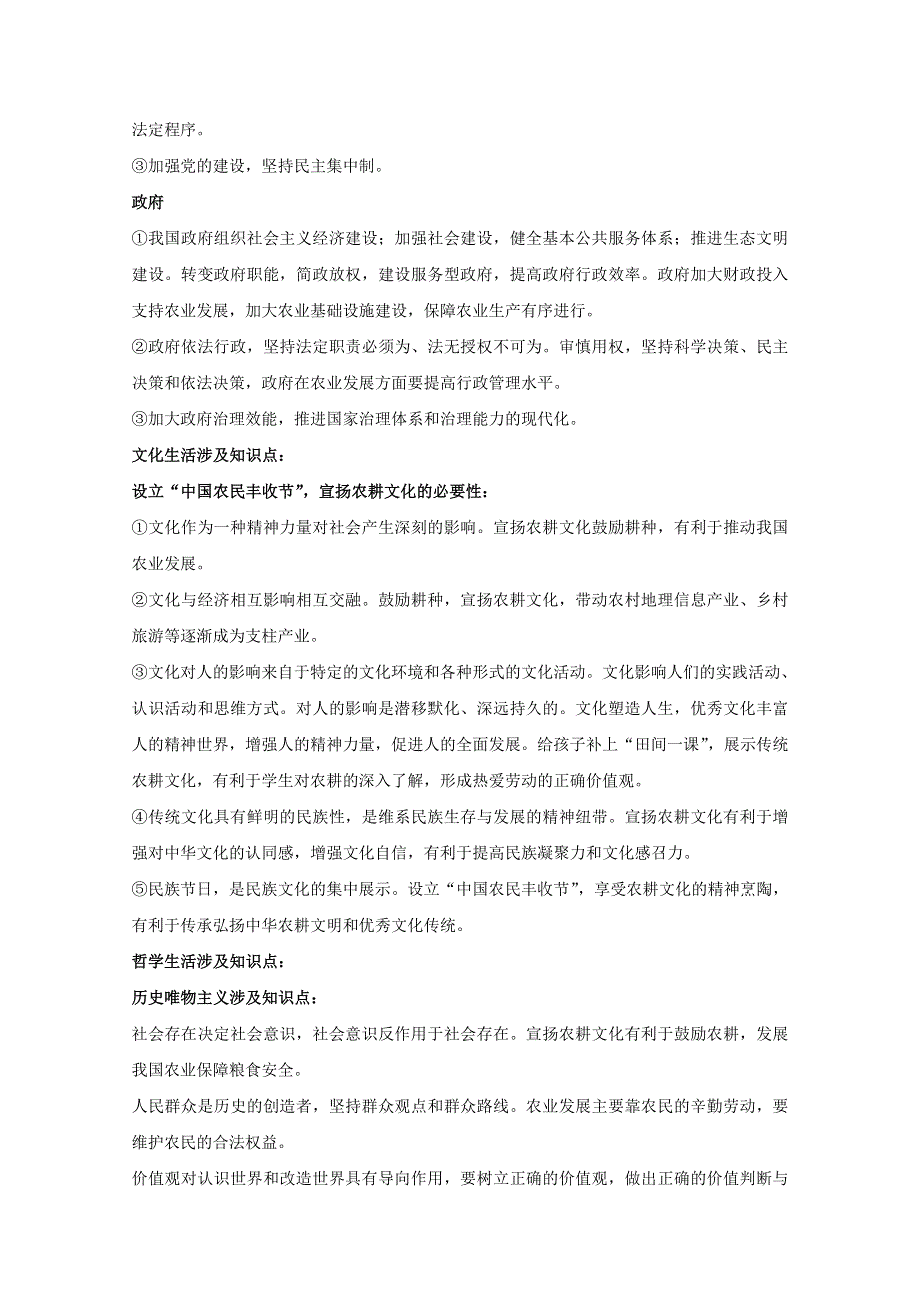 法定程序。

③加强党的建设，坚持民主集中制。

政府

①我国政府组织社会主义经济建设；加强社会建设，健全基本公共服务体系；推进生态文明建设。转变政府职能，简政放权，建设服务型政府，提高政府行政效率。政府加大财政投入支持农业发展，加大农业基础设施建设，保障农业生产有序进行。

②政府依法行政，坚持法定职责必须为、法无授权不可为。审慎用权，坚持科学决策、民主决策和依法决策，政府在农业发展方面要提高行政管理水平。

③加大政府治理效能，推进国家治理体系和治理能力的现代化。

文化生活涉及知识点：

设立“中国农民丰收节”，宣扬农耕文化的必要性：

①文化作为一种精神力量对社会产生深刻的影响。宣扬农耕文化鼓励耕种，有利于推动我国农业发展。

②文化与经济相互影响相互交融。鼓励耕种，宣扬农耕文化，带动农村地理信息产业、乡村旅游等逐渐成为支柱产业。

③文化对人的影响来自于特定的文化环境和各种形式的文化活动。文化影响人们的实践活动、认识活动和思维方式。对人的影响是潜移默化、深远持久的。文化塑造人生，优秀文化丰富人的精神世界，增强人的精神力量，促进人的全面发展。给孩子补上“田间一课”，展示传统农耕文化，有利于学生对农耕的深入了解，形成热爱劳动的正确价值观。

④传统文化具有鲜明的民族性，是维系民族生存与发展的精神纽带。宣扬农耕文化有利于增强对中华文化的认同感，增强文化自信，有利于提高民族凝聚力和文化感召力。

⑤民族节日，是民族文化的集中展示。设立“中国农民丰收节”，享受农耕文化的精神烹陶，有利于传承弘扬中华农耕文明和优秀文化传统。

哲学生活涉及知识点：

历史唯物主义涉及知识点：

社会存在决定社会意识，社会意识反作用于社会存在。宣扬农耕文化有利于鼓励农耕，发展我国农业保障粮食安全。

人民群众是历史的创造者，坚持群众观点和群众路线。农业发展主要靠农民的辛勤劳动，要维护农民的合法权益。

价值观对认识世界和改造世界具有导向作用，要树立正确的价值观，做出正确的价值判断与